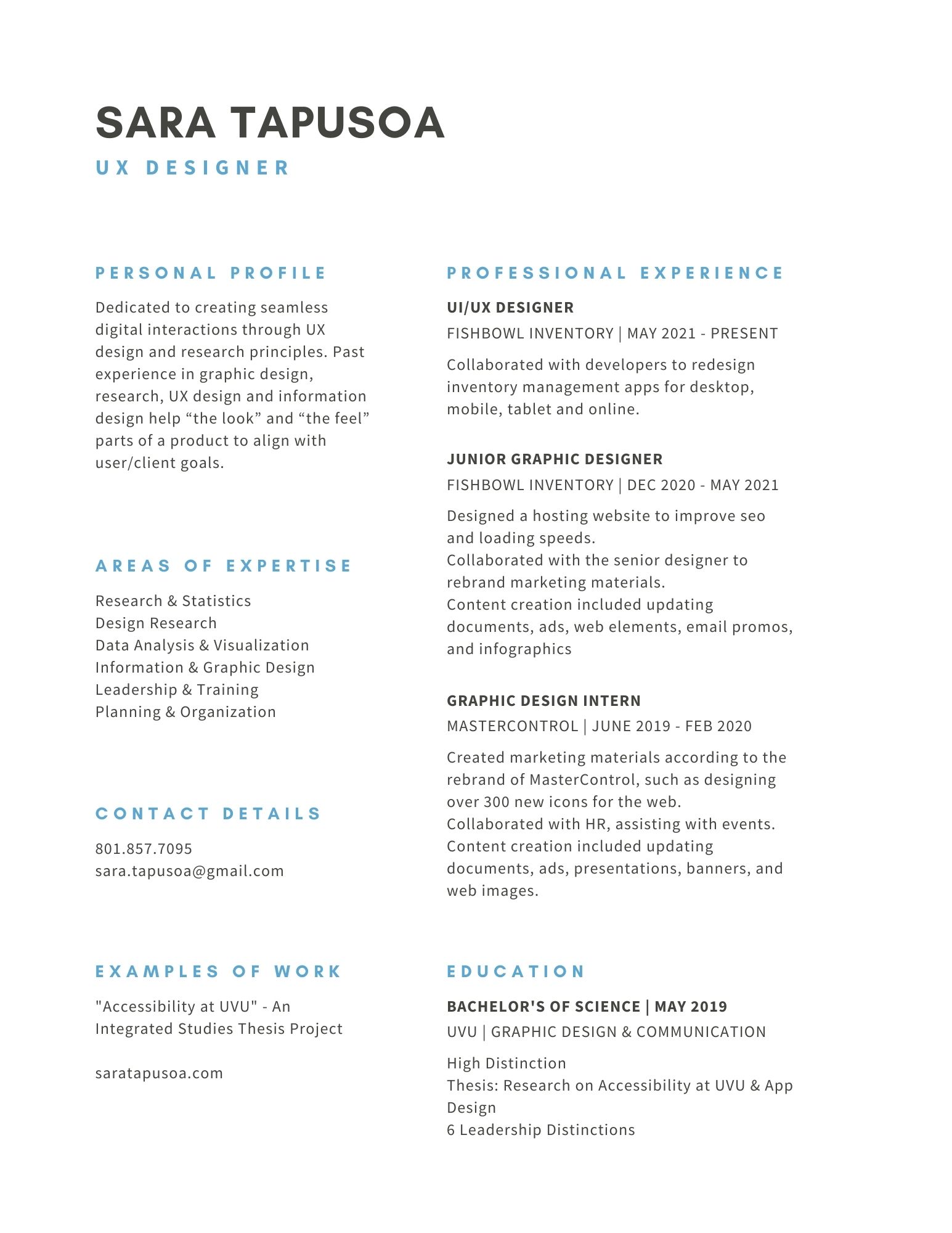 SARA TAPUSOA

UX DESIGNER

PERSONAL PROFILE

Dedicated to creating seamless digital interactions through UX design and research principles. Past experience in graphic design, research, UX design and information design help “the look” and “the feel” parts of a product to align with user/client goals.

AREAS OF EXPERTISE

Research & Statistics
Design Research
Data Analysis & Visualization
Information & Graphic Design
Leadership & Training
Planning & Organization

CONTACT DETAILS

801.857.7095
sara.tapusoa@gmail.com

EXAMPLES OF WORK

"Accessibility at UVU" - An Integrated Studies Thesis Project

saratapusoa.com

PROFESSIONAL EXPERIENCE

UI/UX DESIGNER
FISHBOWL INVENTORY | MAY 2021 - PRESENT

Collaborated with developers to redesign inventory management apps for desktop, mobile, tablet and online.

JUNIOR GRAPHIC DESIGNER
FISHBOWL INVENTORY | DEC 2020 - MAY 2021

Designed a hosting website to improve seo and loading speeds.
Collaborated with the senior designer to rebrand marketing materials.
Content creation included updating documents, ads, web elements, email promos, and infographics

GRAPHIC DESIGN INTERN
MASTERCONTROL | JUNE 2019 - FEB 2020

Created marketing materials according to the rebrand of MasterControl, such as designing over 300 new icons for the web.
Collaborated with HR, assisting with events.
Content creation included updating documents, ads, presentations, banners, and web images.

EDUCATION

BACHELOR'S OF SCIENCE | MAY 2019
UVU | GRAPHIC DESIGN & COMMUNICATION

High Distinction
Thesis: Research on Accessibility at UVU & App Design
6 Leadership Distinctions